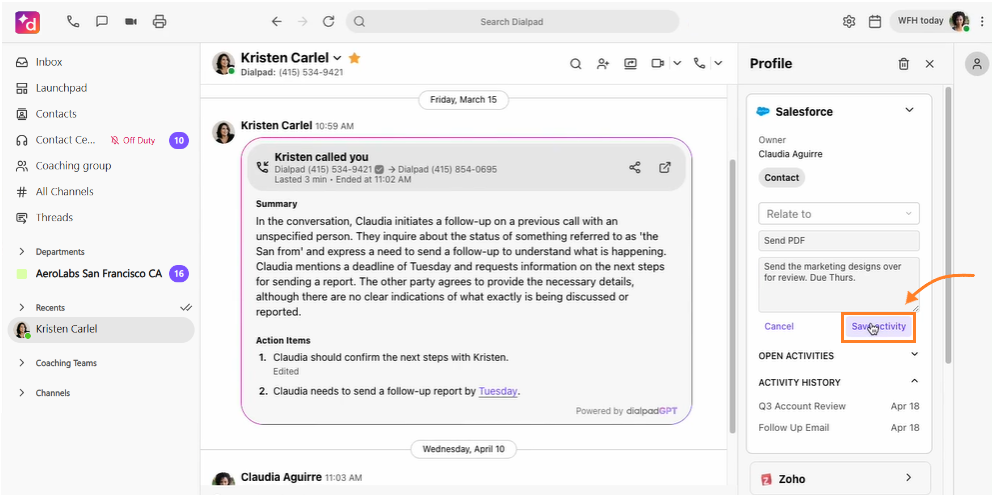 Search Dialpad

WFH today

Inbox
Launchpad
Contacts
Contact Ce... Off Duty 10
Coaching group
All Channels
Threads

Departments
AeroLabs San Francisco CA 16

Recents
Kristen Carlel

Coaching Teams

Channels

Kristen Carlel
Dialpad: (415) 534-9421

Friday, March 15

Kristen Carlel 10:59 AM

Kristen called you
Dialpad (415) 534-9421 → Dialpad (415) 854-0695
Lasted 3 min • Ended at 11:02 AM

Summary
In the conversation, Claudia initiates a follow-up on a previous call with an unspecified person. They inquire about the status of something referred to as 'the San from' and express a need to send a follow-up to understand what is happening. Claudia mentions a deadline of Tuesday and requests information on the next steps for sending a report. The other party agrees to provide the necessary details, although there are no clear indications of what exactly is being discussed or reported.

Action Items
1. Claudia should confirm the next steps with Kristen.
Edited
2. Claudia needs to send a follow-up report by Tuesday.

Powered by dialpadGPT

Wednesday, April 10

Claudia Aguirre 11:03 AM

Profile

Salesforce

Owner
Claudia Aguirre
Contact

Relate to
Send PDF
Send the marketing designs over for review. Due Thurs.

Cancel
Save activity

OPEN ACTIVITIES

ACTIVITY HISTORY
Q3 Account Review Apr 18
Follow Up Email Apr 18

Zoho